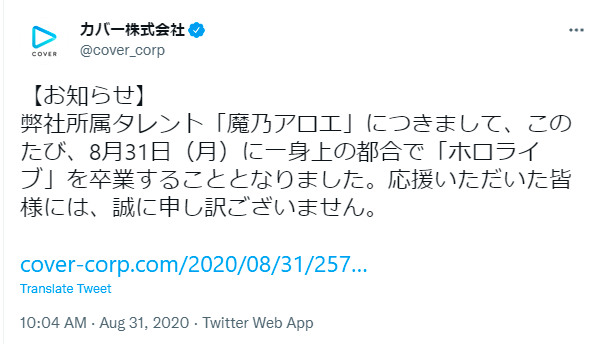 COVER

カバー株式会社
@cover_corp

【お知らせ】
弊社所属タレント「魔乃アロエ」につきまして、このたび、8月31日（月）に一身上の都合で「ホロライブ」を卒業することとなりました。応援いただいた皆様には、誠に申し訳ございません。

cover-corp.com/2020/08/31/257...

Translate Tweet

10:04 AM · Aug 31, 2020 · Twitter Web App